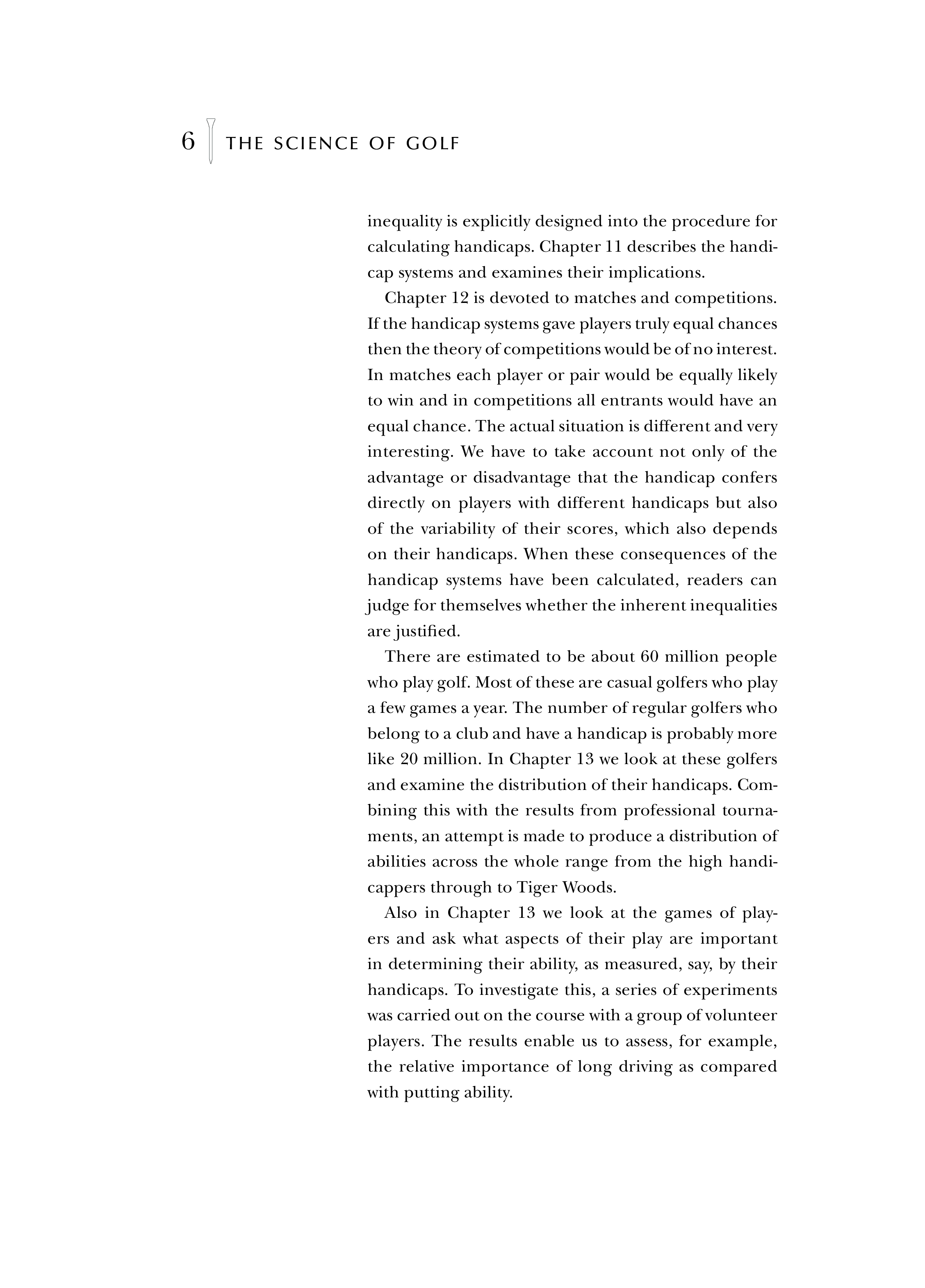 6 THE SCIENCE OF GOLF

inequality is explicitly designed into the procedure for calculating handicaps. Chapter 11 describes the handicap systems and examines their implications.

Chapter 12 is devoted to matches and competitions. If the handicap systems gave players truly equal chances then the theory of competitions would be of no interest. In matches each player or pair would be equally likely to win and in competitions all entrants would have an equal chance. The actual situation is different and very interesting. We have to take account not only of the advantage or disadvantage that the handicap confers directly on players with different handicaps but also of the variability of their scores, which also depends on their handicaps. When these consequences of the handicap systems have been calculated, readers can judge for themselves whether the inherent inequalities are justified.

There are estimated to be about 60 million people who play golf. Most of these are casual golfers who play a few games a year. The number of regular golfers who belong to a club and have a handicap is probably more like 20 million. In Chapter 13 we look at these golfers and examine the distribution of their handicaps. Combining this with the results from professional tournaments, an attempt is made to produce a distribution of abilities across the whole range from the high handicappers through to Tiger Woods.

Also in Chapter 13 we look at the games of players and ask what aspects of their play are important in determining their ability, as measured, say, by their handicaps. To investigate this, a series of experiments was carried out on the course with a group of volunteer players. The results enable us to assess, for example, the relative importance of long driving as compared with putting ability.